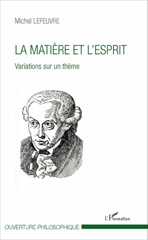 Michel LEFEUVRE

LA MATIÈRE ET L'ESPRIT

Variations sur un thème

L'Harmattan

OUVERTURE PHILOSOPHIQUE